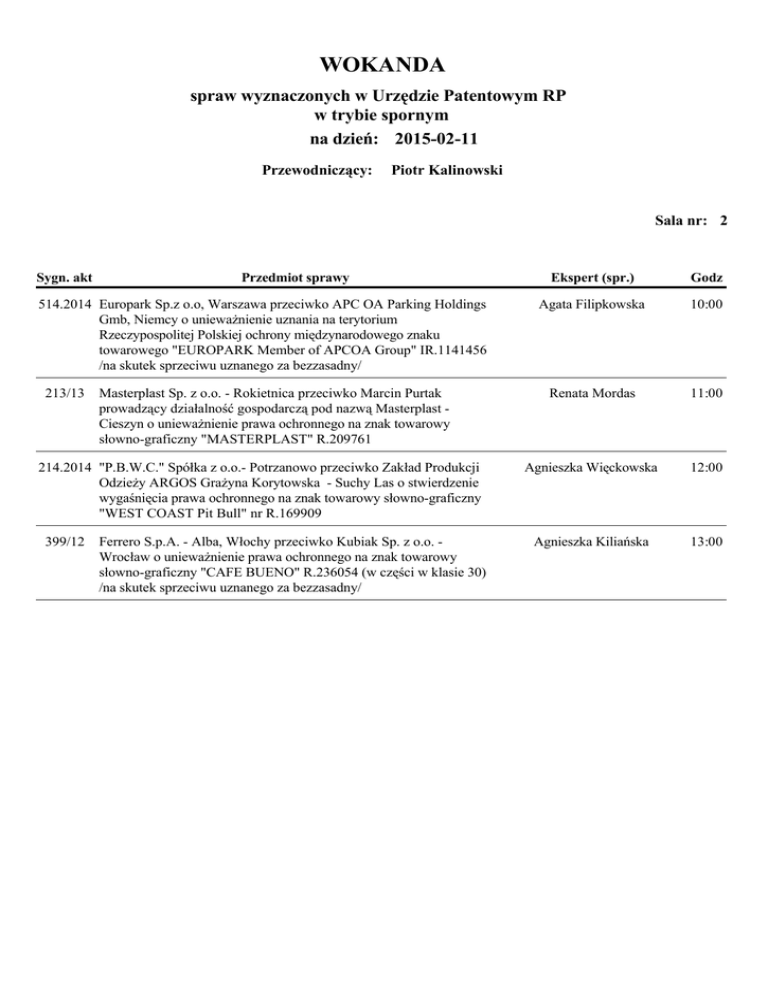 WOKANDA

spraw wyznaczonych w Urzędzie Patentowym RP
w trybie spornym

na dzień: 2015-02-11

Przewodniczący: Piotr Kalinowski

Sala nr: 2

| Sygn. akt | Przedmiot sprawy | Ekspert (spr.) | Godz |
|---|---|---|---|
| 514.2014 | Europark Sp.z o.o, Warszawa przeciwko APC OA Parking Holdings Gmb, Niemcy o unieważnienie uznania na terytorium Rzeczypospolitej Polskiej ochrony międzynarodowego znaku towarowego "EUROPARK Member of APCOA Group" IR.1141456 /na skutek sprzeciwu uznanego za bezzasadny/ | Agata Filipkowska | 10:00 |
| 213/13 | Masterplast Sp. z o.o. - Rokietnica przeciwko Marcin Purtak prowadzący działalność gospodarczą pod nazwą Masterplast - Cieszyn o unieważnienie prawa ochronnego na znak towarowy słowno-graficzny "MASTERPLAST" R.209761 | Renata Mordas | 11:00 |
| 214.2014 | "P.B.W.C." Spółka z o.o.- Potrzanowo przeciwko Zakład Produkcji Odzieży ARGOS Grażyna Korytowska - Suchy Las o stwierdzenie wygaśnięcia prawa ochronnego na znak towarowy słowno-graficzny "WEST COAST Pit Bull" nr R.169909 | Agnieszka Więckowska | 12:00 |
| 399/12 | Ferrero S.p.A. - Alba, Włochy przeciwko Kubiak Sp. z o.o. - Wrocław o unieważnienie prawa ochronnego na znak towarowy słowno-graficzny "CAFE BUENO" R.236054 (w części w klasie 30) /na skutek sprzeciwu uznanego za bezzasadny/ | Agnieszka Kiliańska | 13:00 |